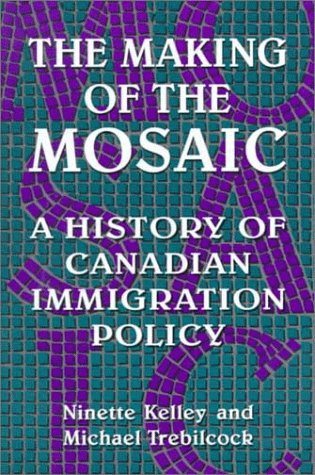 THE MAKING OF THE MOSAIC

A HISTORY OF CANADIAN IMMIGRATION POLICY

Ninette Kelley and Michael Trebilcock